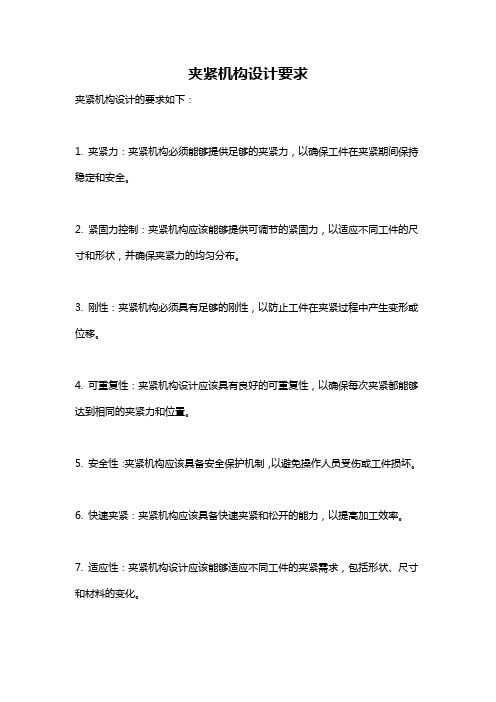 夹紧机构设计要求

夹紧机构设计的要求如下：

1. 夹紧力：夹紧机构必须能够提供足够的夹紧力，以确保工件在夹紧期间保持稳定和安全。

2. 紧固力控制：夹紧机构应该能够提供可调节的紧固力，以适应不同工件的尺寸和形状，并确保夹紧力的均匀分布。

3. 刚性：夹紧机构必须具有足够的刚性，以防止工件在夹紧过程中产生变形或位移。

4. 可重复性：夹紧机构设计应该具有良好的可重复性，以确保每次夹紧都能够达到相同的夹紧力和位置。

5. 安全性：夹紧机构应该具备安全保护机制，以避免操作人员受伤或工件损坏。

6. 快速夹紧：夹紧机构应该具备快速夹紧和松开的能力，以提高加工效率。

7. 适应性：夹紧机构设计应该能够适应不同工件的夹紧需求，包括形状、尺寸和材料的变化。